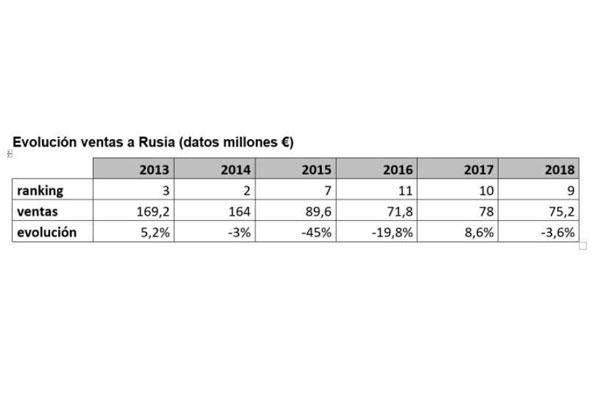 Evolución ventas a Rusia (datos millones €)

| | 2013 | 2014 | 2015 | 2016 | 2017 | 2018 |
|---|---|---|---|---|---|---|
| ranking | 3 | 2 | 7 | 11 | 10 | 9 |
| ventas | 169,2 | 164 | 89,6 | 71,8 | 78 | 75,2 |
| evolución | 5,2% | -3% | -45% | -19,8% | 8,6% | -3,6% |